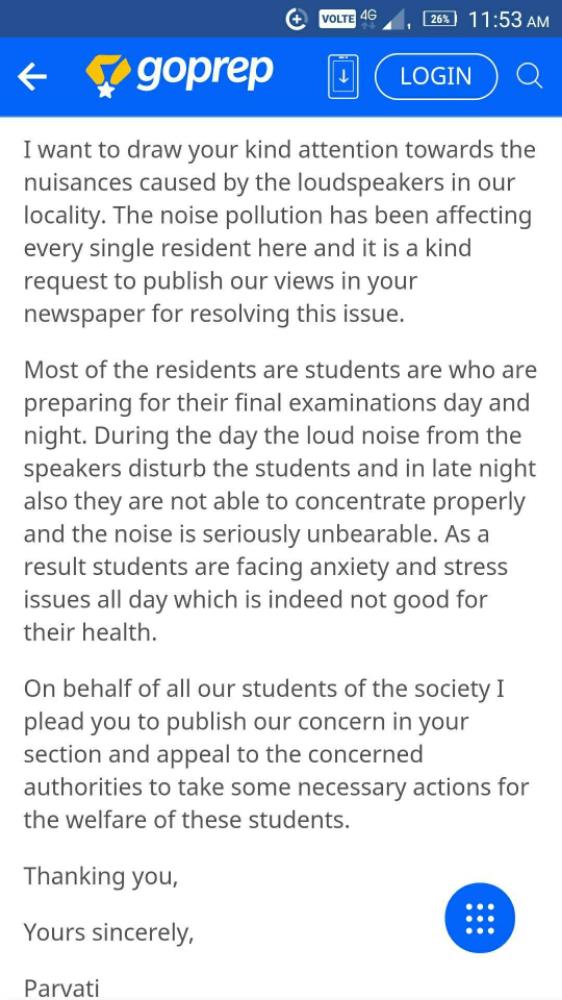 VOLTE 4G 26% 11:53 AM

goprep

LOGIN

I want to draw your kind attention towards the nuisances caused by the loudspeakers in our locality. The noise pollution has been affecting every single resident here and it is a kind request to publish our views in your newspaper for resolving this issue.

Most of the residents are students are who are preparing for their final examinations day and night. During the day the loud noise from the speakers disturb the students and in late night also they are not able to concentrate properly and the noise is seriously unbearable. As a result students are facing anxiety and stress issues all day which is indeed not good for their health.

On behalf of all our students of the society I plead you to publish our concern in your section and appeal to the concerned authorities to take some necessary actions for the welfare of these students.

Thanking you,

Yours sincerely,

Parvati